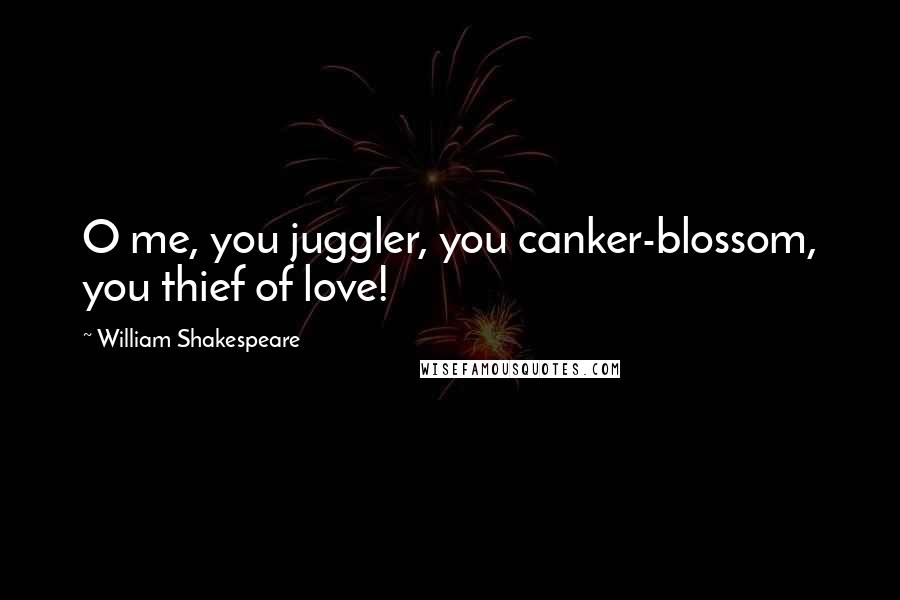 O me, you juggler, you canker-blossom, you thief of love!

~ William Shakespeare

WISEFAMOUSQUOTES.COM